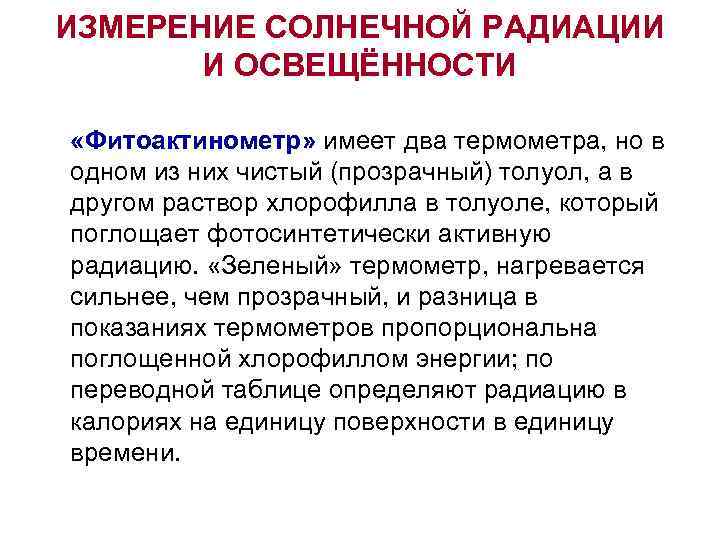 ИЗМЕРЕНИЕ СОЛНЕЧНОЙ РАДИАЦИИ И ОСВЕЩЁННОСТИ

«Фитоактинометр» имеет два термометра, но в одном из них чистый (прозрачный) толуол, а в другом раствор хлорофилла в толуоле, который поглощает фотосинтетически активную радиацию. «Зеленый» термометр, нагревается сильнее, чем прозрачный, и разница в показаниях термометров пропорциональна поглощенной хлорофиллом энергии; по переводной таблице определяют радиацию в калориях на единицу поверхности в единицу времени.